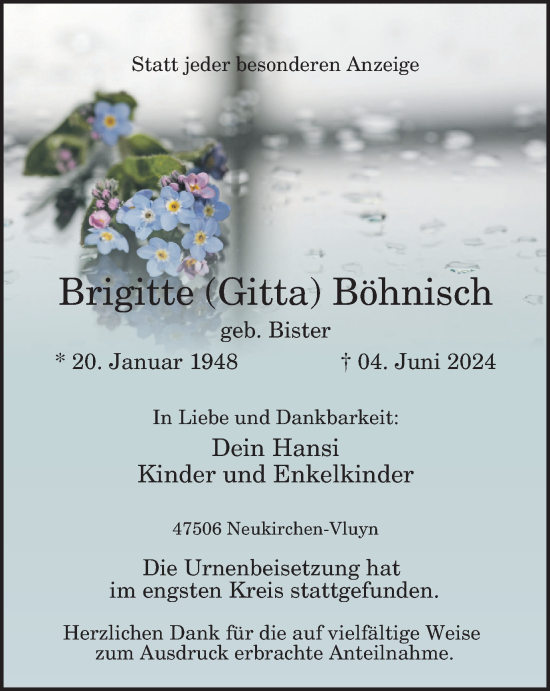 Statt jeder besonderen Anzeige

Brigitte (Gitta) Böhnisch

geb. Bister

* 20. Januar 1948 † 04. Juni 2024

In Liebe und Dankbarkeit:

Dein Hansi
Kinder und Enkelkinder

47506 Neukirchen-Vluyn

Die Urnenbeisetzung hat im engsten Kreis stattgefunden.

Herzlichen Dank für die auf vielfältige Weise zum Ausdruck erbrachte Anteilnahme.